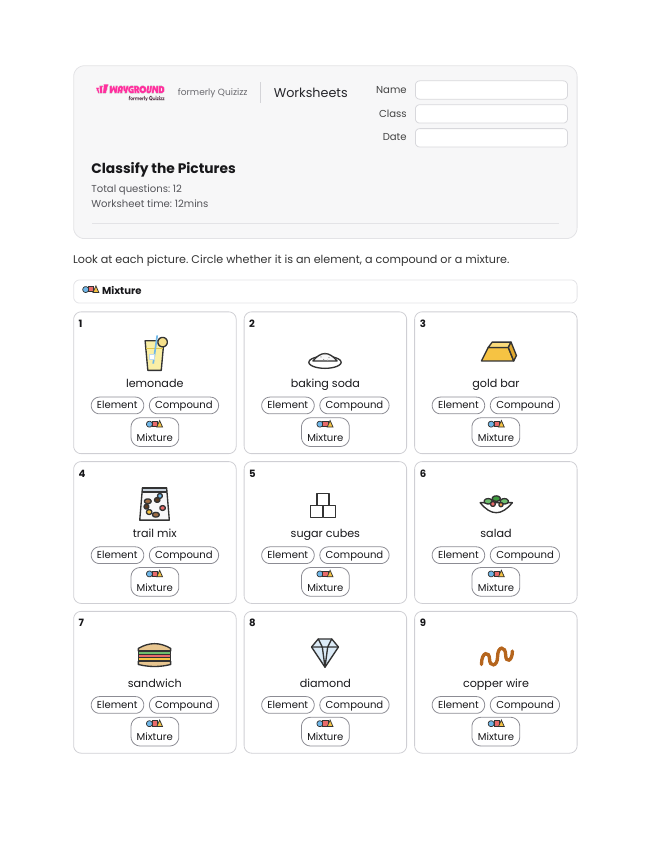 WAYGROUND formerly Quizizz

formerly Quizizz

Worksheets

Name

Class

Date

Classify the Pictures

Total questions: 12
Worksheet time: 12mins

Look at each picture. Circle whether it is an element, a compound or a mixture.

Mixture

1
lemonade
Element Compound
Mixture

2
baking soda
Element Compound
Mixture

3
gold bar
Element Compound
Mixture

4
trail mix
Element Compound
Mixture

5
sugar cubes
Element Compound
Mixture

6
salad
Element Compound
Mixture

7
sandwich
Element Compound
Mixture

8
diamond
Element Compound
Mixture

9
copper wire
Element Compound
Mixture